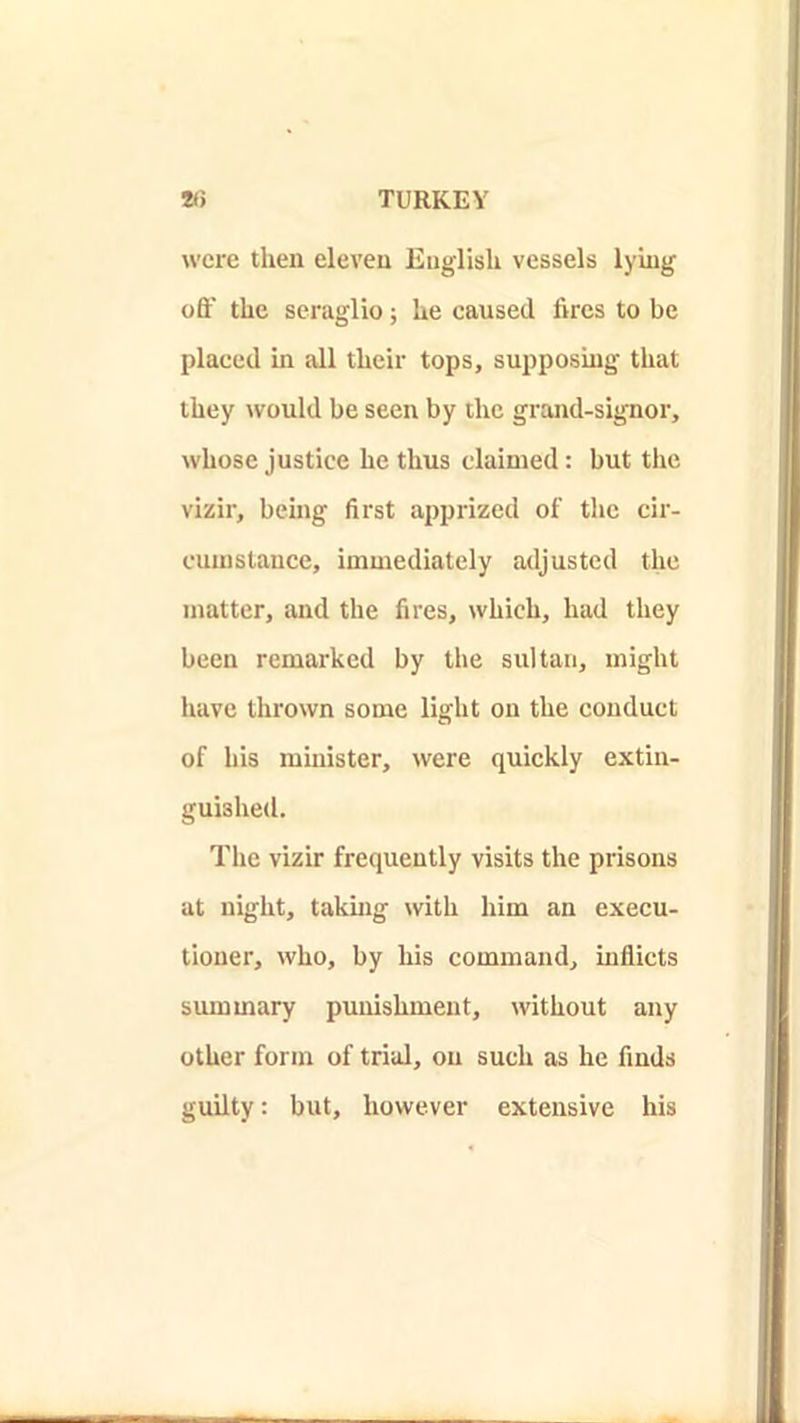 26 TURKEY

were then eleven English vessels lying off the seraglio; he caused fires to be placed in all their tops, supposing that they would be seen by the grand-signor, whose justice he thus claimed: but the vizir, being first apprized of the circumstance, immediately adjusted the matter, and the fires, which, had they been remarked by the sultan, might have thrown some light on the conduct of his minister, were quickly extinguished.

The vizir frequently visits the prisons at night, taking with him an executioner, who, by his command, inflicts summary punishment, without any other form of trial, on such as he finds guilty: but, however extensive his